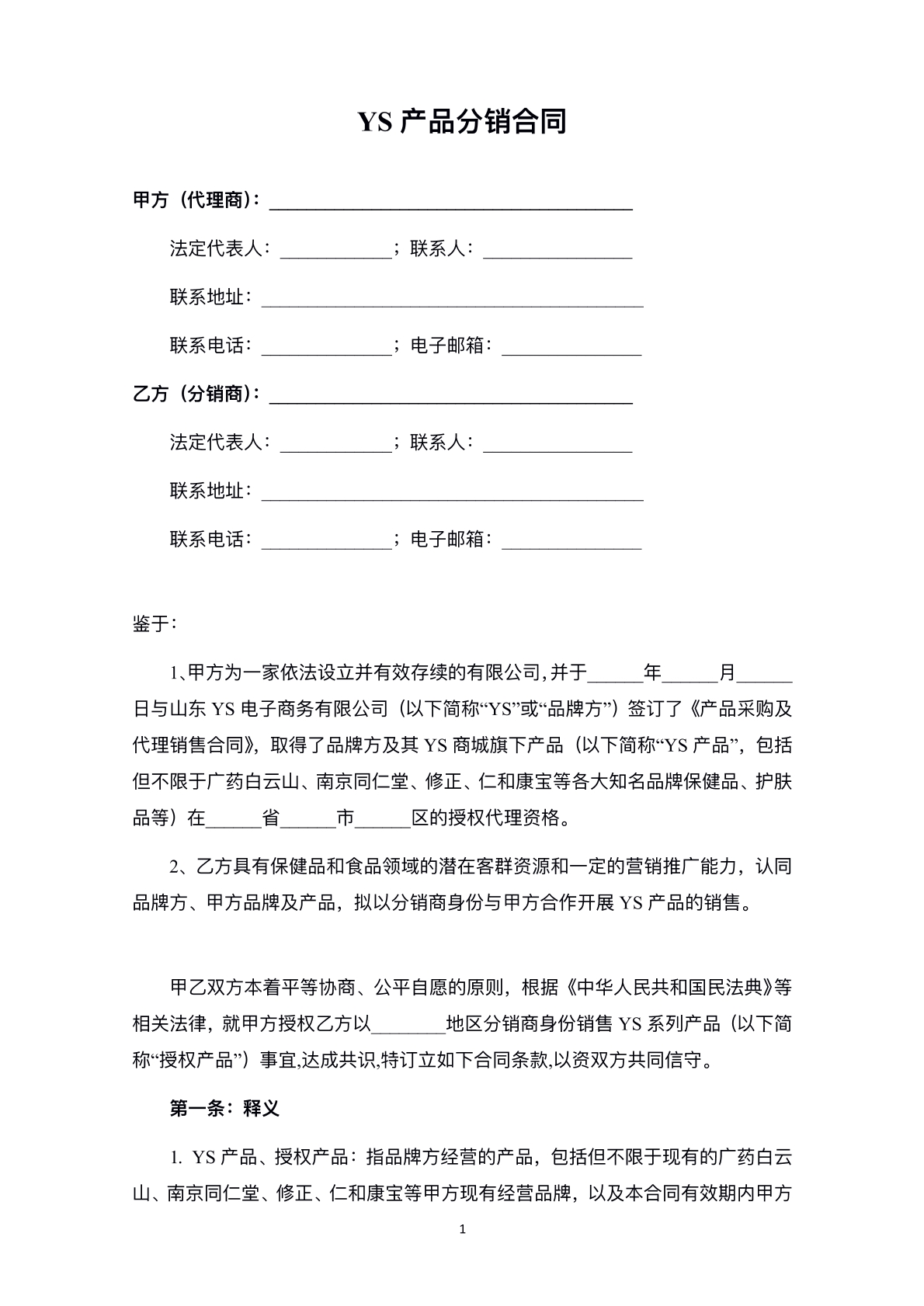 YS产品分销合同

甲方（代理商）：____

法定代表人：____；联系人：____

联系地址：____

联系电话：____；电子邮箱：____

乙方（分销商）：____

法定代表人：____；联系人：____

联系地址：____

联系电话：____；电子邮箱：____

鉴于：

1、甲方为一家依法设立并有效存续的有限公司，并于____年____月____日与山东YS电子商务有限公司（以下简称“YS”或“品牌方”）签订了《产品采购及代理销售合同》，取得了品牌方及其YS商城旗下产品（以下简称“YS产品”，包括但不限于广药白云山、南京同仁堂、修正、仁和康宝等各大知名品牌保健品、护肤品等）在____省____市____区的授权代理资格。

2、乙方具有保健品和食品领域的潜在客群资源和一定的营销推广能力，认同品牌方、甲方品牌及产品，拟以分销商身份与甲方合作开展YS产品的销售。

甲乙双方本着平等协商、公平自愿的原则，根据《中华人民共和国民法典》等相关法律，就甲方授权乙方以____地区分销商身份销售YS系列产品（以下简称“授权产品”）事宜,达成共识,特订立如下合同条款,以资双方共同信守。

第一条：释义

1. YS产品、授权产品：指品牌方经营的产品，包括但不限于现有的广药白云山、南京同仁堂、修正、仁和康宝等甲方现有经营品牌，以及本合同有效期内甲方

1